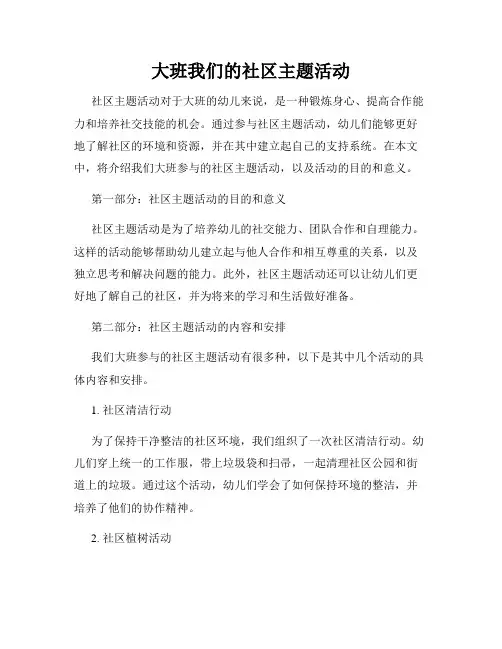 大班我们的社区主题活动

社区主题活动对于大班的幼儿来说，是一种锻炼身心、提高合作能力和培养社交技能的机会。通过参与社区主题活动，幼儿们能够更好地了解社区的环境和资源，并在其中建立起自己的支持系统。在本文中，将介绍我们大班参与的社区主题活动，以及活动的目的和意义。

第一部分：社区主题活动的目的和意义

社区主题活动是为了培养幼儿的社交能力、团队合作和自理能力。这样的活动能够帮助幼儿建立起与他人合作和相互尊重的关系，以及独立思考和解决问题的能力。此外，社区主题活动还可以让幼儿们更好地了解自己的社区，并为将来的学习和生活做好准备。

第二部分：社区主题活动的内容和安排

我们大班参与的社区主题活动有很多种，以下是其中几个活动的具体内容和安排。

1. 社区清洁行动

为了保持干净整洁的社区环境，我们组织了一次社区清洁行动。幼儿们穿上统一的工作服，带上垃圾袋和扫帚，一起清理社区公园和街道上的垃圾。通过这个活动，幼儿们学会了如何保持环境的整洁，并培养了他们的协作精神。

2. 社区植树活动